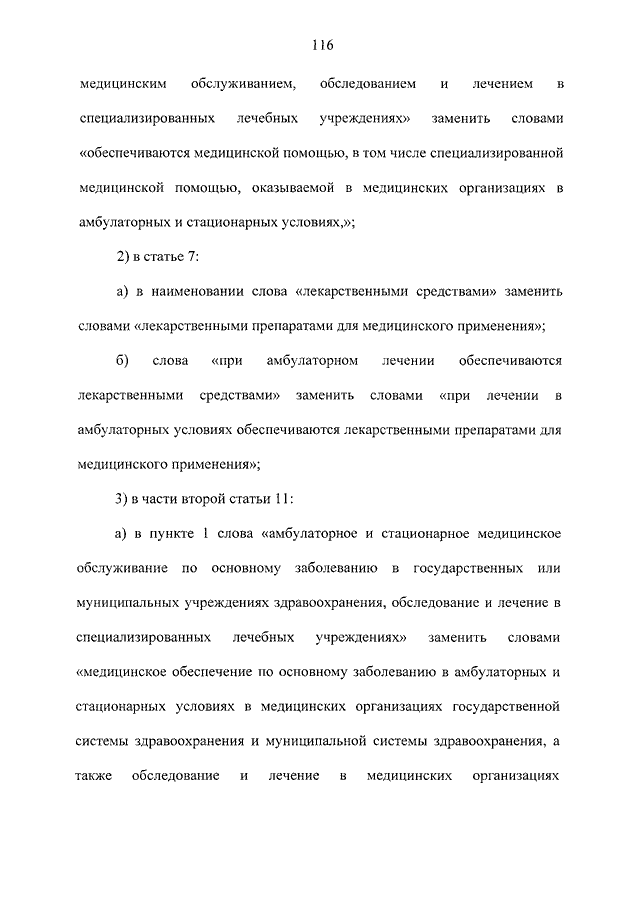 116

медицинским обслуживанием, обследованием и лечением в специализированных лечебных учреждениях» заменить словами «обеспечиваются медицинской помощью, в том числе специализированной медицинской помощью, оказываемой в медицинских организациях в амбулаторных и стационарных условиях,»;

2) в статье 7:

а) в наименовании слова «лекарственными средствами» заменить словами «лекарственными препаратами для медицинского применения»;

б) слова «при амбулаторном лечении обеспечиваются лекарственными средствами» заменить словами «при лечении в амбулаторных условиях обеспечиваются лекарственными препаратами для медицинского применения»;

3) в части второй статьи 11:

а) в пункте 1 слова «амбулаторное и стационарное медицинское обслуживание по основному заболеванию в государственных или муниципальных учреждениях здравоохранения, обследование и лечение в специализированных лечебных учреждениях» заменить словами «медицинское обеспечение по основному заболеванию в амбулаторных и стационарных условиях в медицинских организациях государственной системы здравоохранения и муниципальной системы здравоохранения, а также обследование и лечение в медицинских организациях